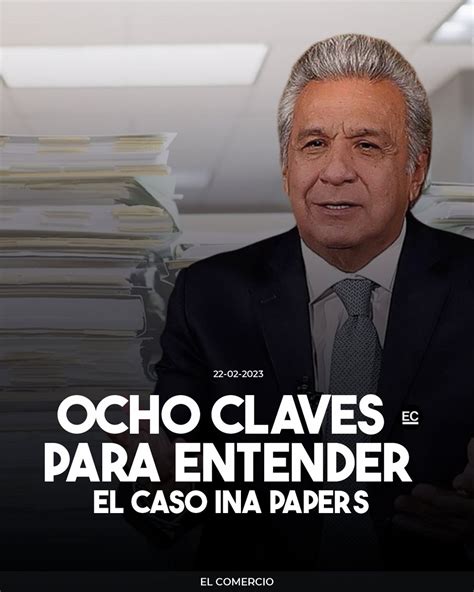 22-02-2023

OCHO CLAVES
EC
PARA ENTENDER
EL CASO INA PAPERS

EL COMERCIO